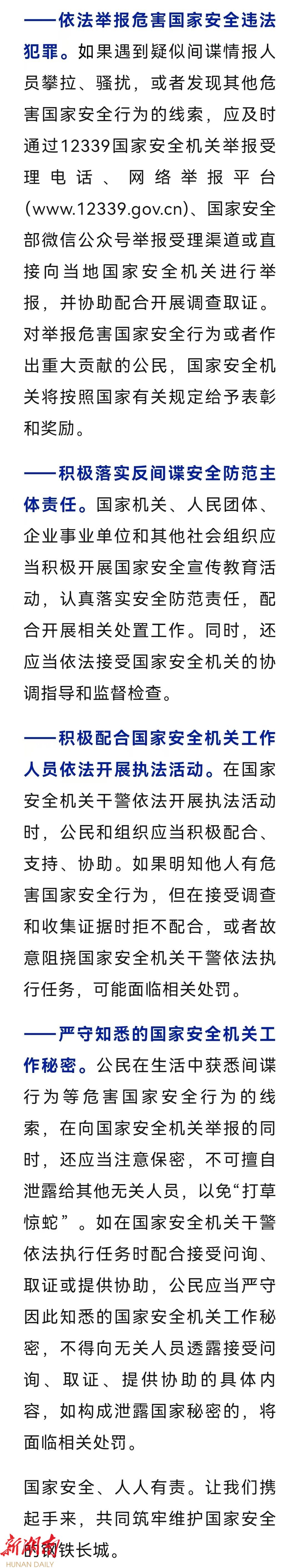 ——依法举报危害国家安全违法犯罪。如果遇到疑似间谍情报人员攀拉、骚扰，或者发现其他危害国家安全行为的线索，应及时通过12339国家安全机关举报受理电话、网络举报平台(www.12339.gov.cn)、国家安全部微信公众号举报受理渠道或直接向当地国家安全机关进行举报，并协助配合开展调查取证。对举报危害国家安全行为或者作出重大贡献的公民，国家安全机关将按照国家有关规定给予表彰和奖励。

——积极落实反间谍安全防范主体责任。国家机关、人民团体、企业事业单位和其他社会组织应当积极开展国家安全宣传教育活动，认真落实安全防范责任，配合开展相关处置工作。同时，还应当依法接受国家安全机关的协调指导和监督检查。

——积极配合国家安全机关工作人员依法开展执法活动。在国家安全机关干警依法开展执法活动时，公民和组织应当积极配合、支持、协助。如果明知他人有危害国家安全行为，但在接受调查和收集证据时拒不配合，或者故意阻挠国家安全机关干警依法执行任务，可能面临相关处罚。

——严守知悉的国家安全机关工作秘密。公民在生活中获悉间谍行为等危害国家安全行为的线索，在向国家安全机关举报的同时，还应当注意保密，不可擅自泄露给其他无关人员，以免“打草惊蛇”。如在国家安全机关干警依法执行任务时配合接受问询、取证或提供协助，公民应当严守因此知悉的国家安全机关工作秘密，不得向无关人员透露接受问询、取证、提供协助的具体内容，如构成泄露国家秘密的，将面临相关处罚。

国家安全、人人有责。让我们携起手来，共同筑牢维护国家安全的钢铁长城。

新湖南
HUNAN DAILY